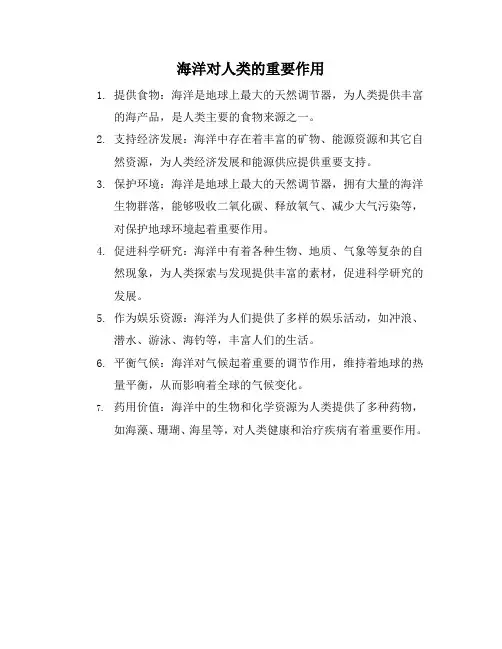 海洋对人类的重要作用

1. 提供食物：海洋是地球上最大的天然调节器，为人类提供丰富的海产品，是人类主要的食物来源之一。

2. 支持经济发展：海洋中存在着丰富的矿物、能源资源和其它自然资源，为人类经济发展和能源供应提供重要支持。

3. 保护环境：海洋是地球上最大的天然调节器，拥有大量的海洋生物群落，能够吸收二氧化碳、释放氧气、减少大气污染等，对保护地球环境起着重要作用。

4. 促进科学研究：海洋中有着各种生物、地质、气象等复杂的自然现象，为人类探索与发现提供丰富的素材，促进科学研究的发展。

5. 作为娱乐资源：海洋为人们提供了多样的娱乐活动，如冲浪、潜水、游泳、海钓等，丰富人们的生活。

6. 平衡气候：海洋对气候起着重要的调节作用，维持着地球的热量平衡，从而影响着全球的气候变化。

7. 药用价值：海洋中的生物和化学资源为人类提供了多种药物，如海藻、珊瑚、海星等，对人类健康和治疗疾病有着重要作用。